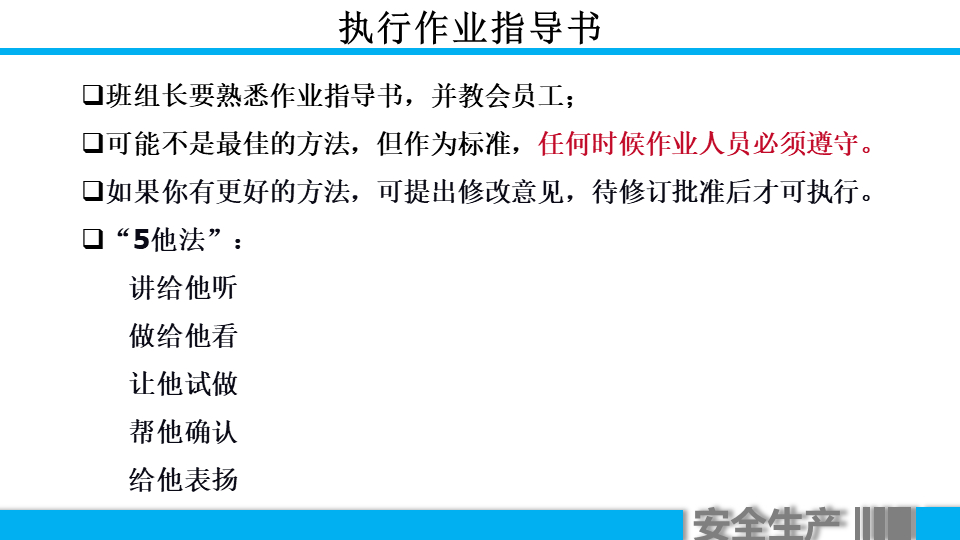 执行作业指导书

❑班组长要熟悉作业指导书，并教会员工；

❑可能不是最佳的方法，但作为标准，任何时候作业人员必须遵守。

❑如果你有更好的方法，可提出修改意见，待修订批准后才可执行。

❑“5他法”：

讲给他听

做给他看

让他试做

帮他确认

给他表扬

安全生产